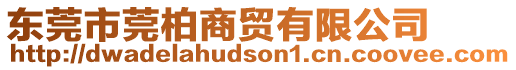 东莞市莞柏商贸有限公司
http://dwadelahudson1.cn.coovee.com